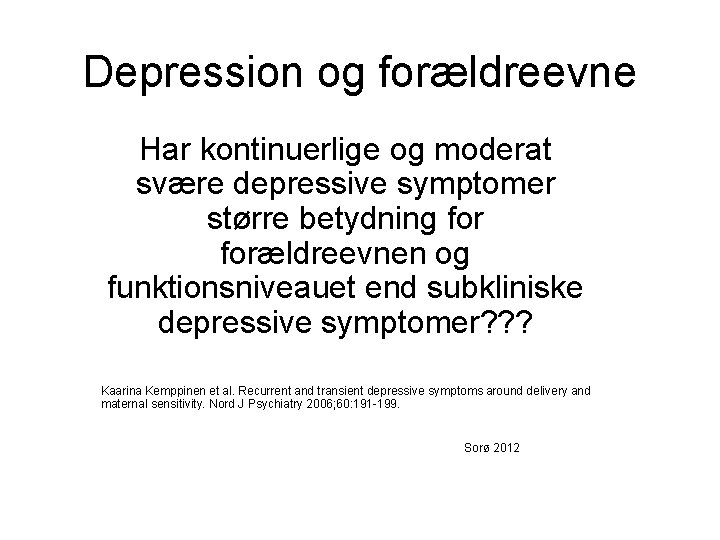 Depression og forældreevne

Har kontinuerlige og moderat svære depressive symptomer større betydning for forældreevnen og funktionsniveauet end subkliniske depressive symptomer???

Kaarina Kemppinen et al. Recurrent and transient depressive symptoms around delivery and maternal sensitivity. Nord J Psychiatry 2006;60:191-199.

Sorø 2012